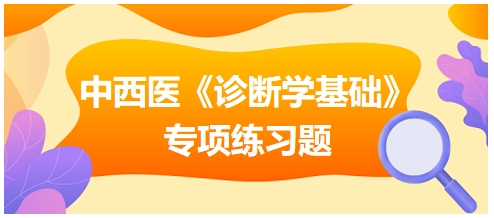 中西医《诊断学基础》
专项练习题